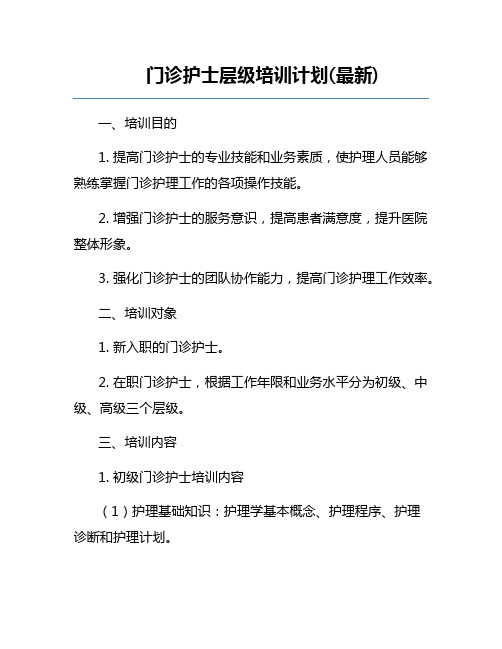 门诊护士层级培训计划(最新)

一、培训目的

1. 提高门诊护士的专业技能和业务素质，使护理人员能够熟练掌握门诊护理工作的各项操作技能。

2. 增强门诊护士的服务意识，提高患者满意度，提升医院整体形象。

3. 强化门诊护士的团队协作能力，提高门诊护理工作效率。

二、培训对象

1. 新入职的门诊护士。

2. 在职门诊护士，根据工作年限和业务水平分为初级、中级、高级三个层级。

三、培训内容

1. 初级门诊护士培训内容

（1）护理基础知识：护理学基本概念、护理程序、护理诊断和护理计划。